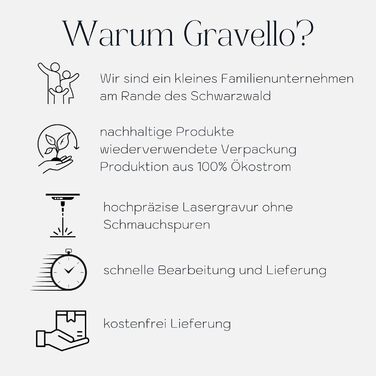 Warum Gravello?

Wir sind ein kleines Familienunternehmen am Rande des Schwarzwald

nachhaltige Produkte
wiederverwendete Verpackung
Produktion aus 100% Ökostrom

hochpräzise Lasergravur ohne Schmauchspuren

schnelle Bearbeitung und Lieferung

kostenfrei Lieferung